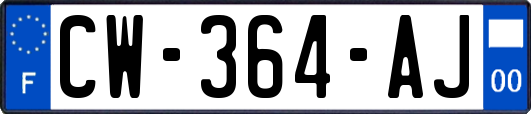 F
CW-364-AJ
00